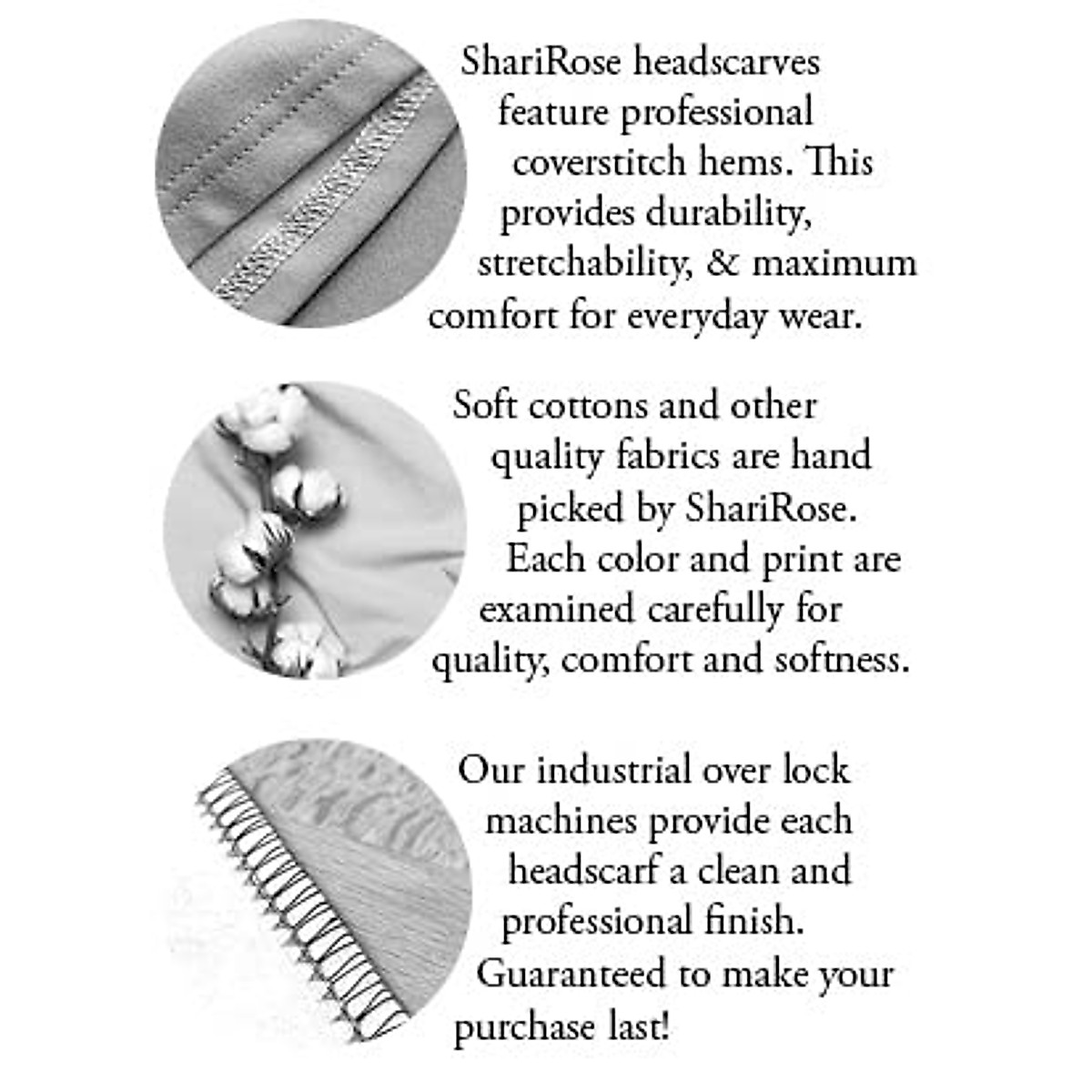 ShariRose headscarves feature professional coverstitch hems. This provides durability, stretchability, & maximum comfort for everyday wear.

Soft cottons and other quality fabrics are hand picked by ShariRose. Each color and print are examined carefully for quality, comfort and softness.

Our industrial over lock machines provide each headscarf a clean and professional finish. Guaranteed to make your purchase last!